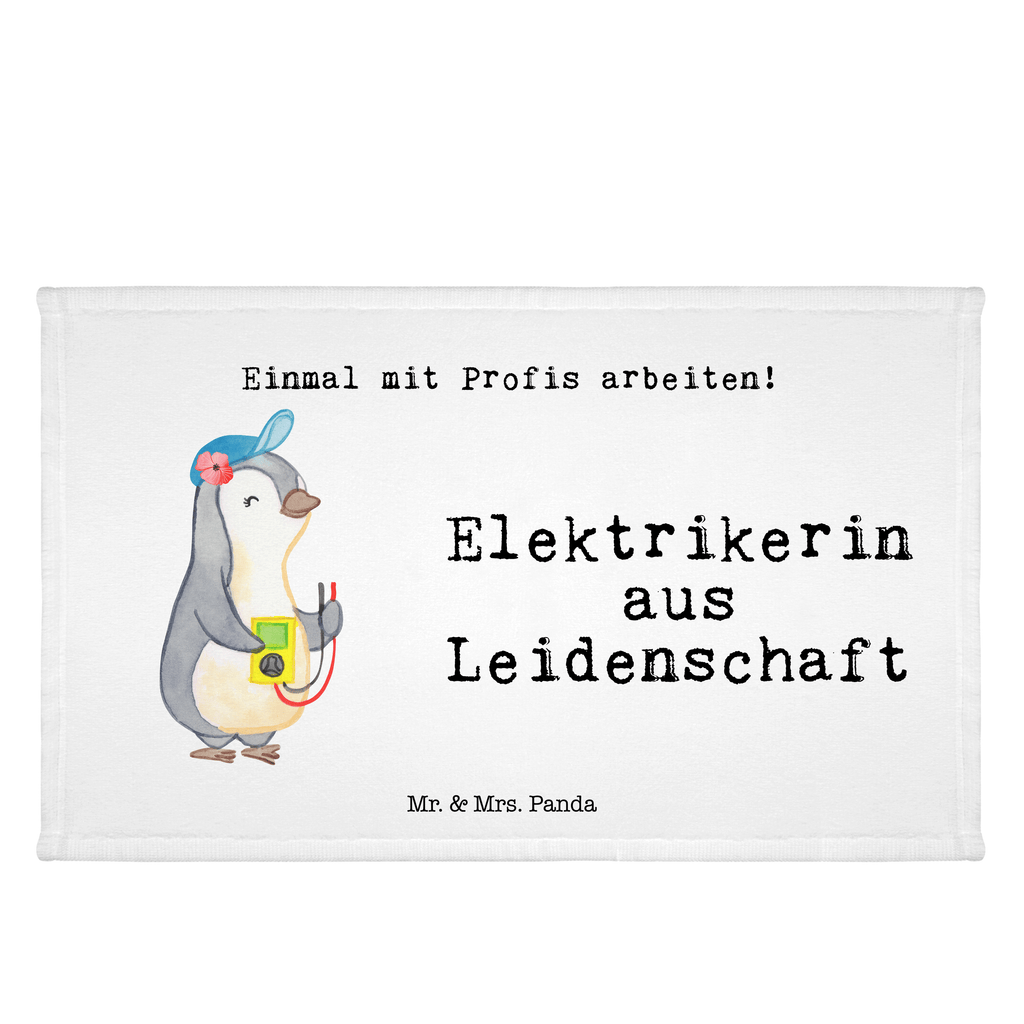 Einmal mit Profis arbeiten!

Elektrikerin aus Leidenschaft

Mr. & Mrs. Panda